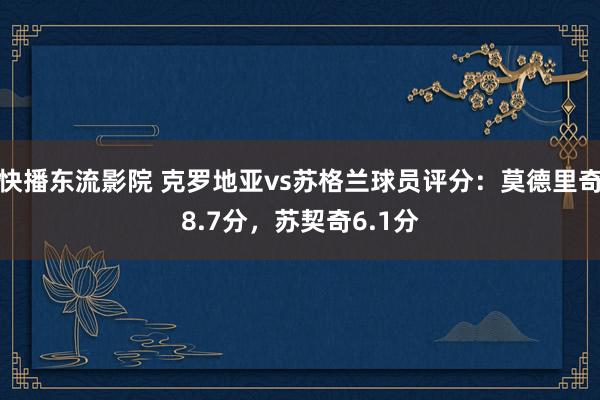 快播东流影院 克罗地亚vs苏格兰球员评分：莫德里奇8.7分，苏契奇6.1分